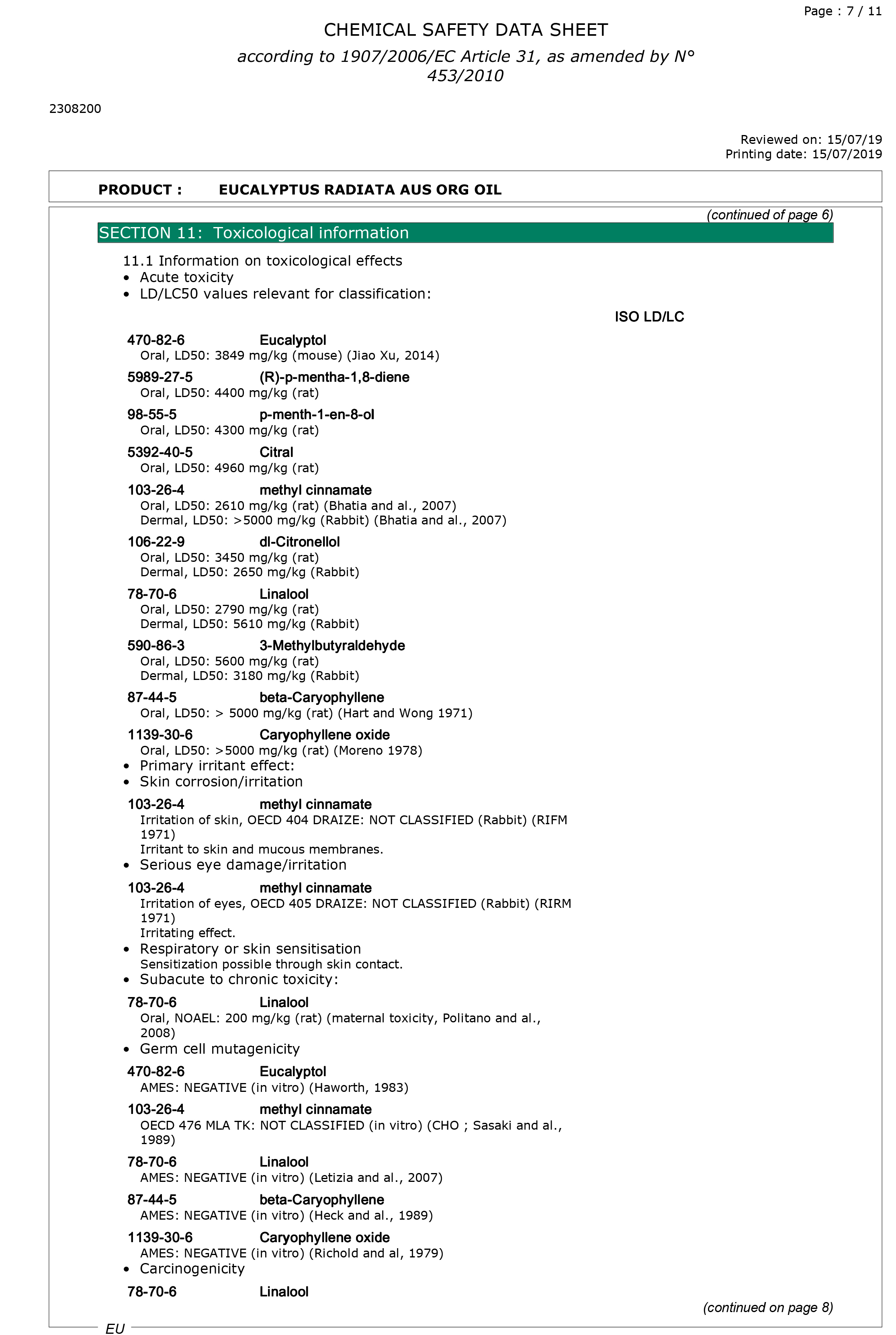 Page : 7 / 11

CHEMICAL SAFETY DATA SHEET

according to 1907/2006/EC Article 31, as amended by N° 453/2010

2308200

Reviewed on: 15/07/19
Printing date: 15/07/2019

PRODUCT : EUCALYPTUS RADIATA AUS ORG OIL

(continued of page 6)

SECTION 11: Toxicological information

11.1 Information on toxicological effects
• Acute toxicity
• LD/LC50 values relevant for classification:

ISO LD/LC

470-82-6 Eucalyptol
Oral, LD50: 3849 mg/kg (mouse) (Jiao Xu, 2014)

5989-27-5 (R)-p-mentha-1,8-diene
Oral, LD50: 4400 mg/kg (rat)

98-55-5 p-menth-1-en-8-ol
Oral, LD50: 4300 mg/kg (rat)

5392-40-5 Citral
Oral, LD50: 4960 mg/kg (rat)

103-26-4 methyl cinnamate
Oral, LD50: 2610 mg/kg (rat) (Bhatia and al., 2007)
Dermal, LD50: >5000 mg/kg (Rabbit) (Bhatia and al., 2007)

106-22-9 dl-Citronellol
Oral, LD50: 3450 mg/kg (rat)
Dermal, LD50: 2650 mg/kg (Rabbit)

78-70-6 Linalool
Oral, LD50: 2790 mg/kg (rat)
Dermal, LD50: 5610 mg/kg (Rabbit)

590-86-3 3-Methylbutyraldehyde
Oral, LD50: 5600 mg/kg (rat)
Dermal, LD50: 3180 mg/kg (Rabbit)

87-44-5 beta-Caryophyllene
Oral, LD50: > 5000 mg/kg (rat) (Hart and Wong 1971)

1139-30-6 Caryophyllene oxide
Oral, LD50: >5000 mg/kg (rat) (Moreno 1978)
• Primary irritant effect:
• Skin corrosion/irritation

103-26-4 methyl cinnamate
Irritation of skin, OECD 404 DRAIZE: NOT CLASSIFIED (Rabbit) (RIFM 1971)
Irritant to skin and mucous membranes.
• Serious eye damage/irritation

103-26-4 methyl cinnamate
Irritation of eyes, OECD 405 DRAIZE: NOT CLASSIFIED (Rabbit) (RIRM 1971)
Irritating effect.
• Respiratory or skin sensitisation
Sensitization possible through skin contact.
• Subacute to chronic toxicity:

78-70-6 Linalool
Oral, NOAEL: 200 mg/kg (rat) (maternal toxicity, Politano and al., 2008)
• Germ cell mutagenicity

470-82-6 Eucalyptol
AMES: NEGATIVE (in vitro) (Haworth, 1983)

103-26-4 methyl cinnamate
OECD 476 MLA TK: NOT CLASSIFIED (in vitro) (CHO ; Sasaki and al., 1989)

78-70-6 Linalool
AMES: NEGATIVE (in vitro) (Letizia and al., 2007)

87-44-5 beta-Caryophyllene
AMES: NEGATIVE (in vitro) (Heck and al., 1989)

1139-30-6 Caryophyllene oxide
AMES: NEGATIVE (in vitro) (Richold and al, 1979)
• Carcinogenicity

78-70-6 Linalool

(continued on page 8)

EU